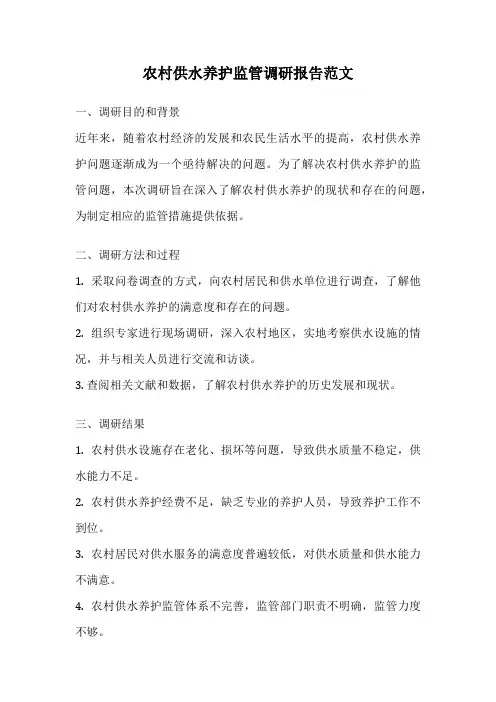 农村供水养护监管调研报告范文

一、调研目的和背景

近年来，随着农村经济的发展和农民生活水平的提高，农村供水养护问题逐渐成为一个亟待解决的问题。为了解决农村供水养护的监管问题，本次调研旨在深入了解农村供水养护的现状和存在的问题，为制定相应的监管措施提供依据。

二、调研方法和过程

1. 采取问卷调查的方式，向农村居民和供水单位进行调查，了解他们对农村供水养护的满意度和存在的问题。

2. 组织专家进行现场调研，深入农村地区，实地考察供水设施的情况，并与相关人员进行交流和访谈。

3. 查阅相关文献和数据，了解农村供水养护的历史发展和现状。

三、调研结果

1. 农村供水设施存在老化、损坏等问题，导致供水质量不稳定，供水能力不足。

2. 农村供水养护经费不足，缺乏专业的养护人员，导致养护工作不到位。

3. 农村居民对供水服务的满意度普遍较低，对供水质量和供水能力不满意。

4. 农村供水养护监管体系不完善，监管部门职责不明确，监管力度不够。